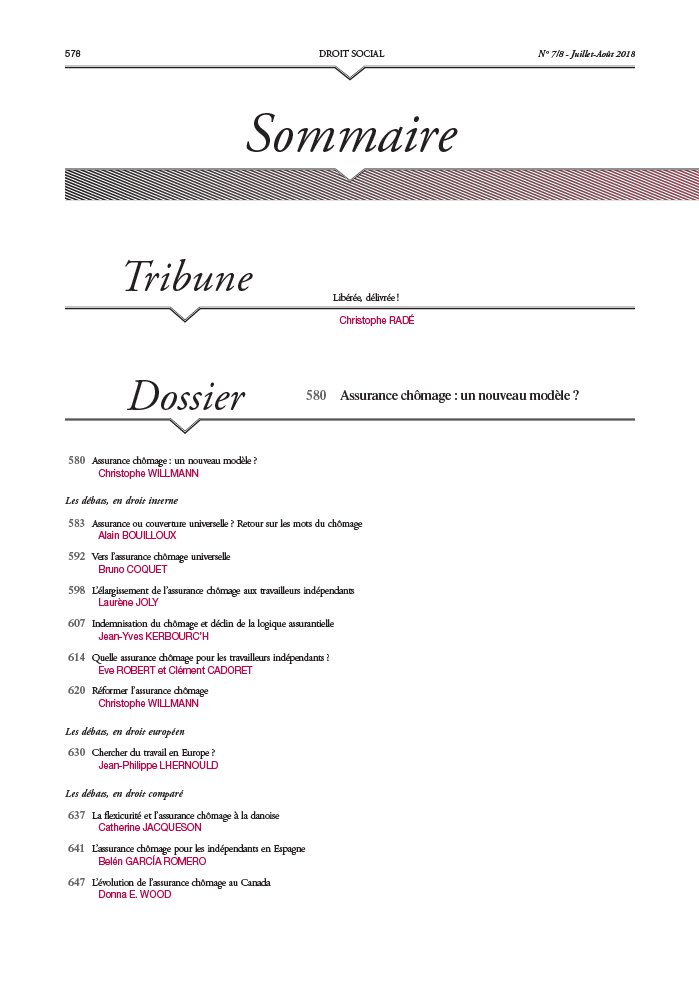 578 DROIT SOCIAL N° 7/8 - Juillet-Août 2018

Sommaire

Tribune

Libérée, délivrée !
Christophe RADÉ

Dossier

580 Assurance chômage : un nouveau modèle ?

580 Assurance chômage : un nouveau modèle ?
Christophe WILLMANN

Les débats, en droit interne

583 Assurance ou couverture universelle ? Retour sur les mots du chômage
Alain BOUILLOUX

592 Vers l'assurance chômage universelle
Bruno COQUET

598 L'élargissement de l'assurance chômage aux travailleurs indépendants
Laurène JOLY

607 Indemnisation du chômage et déclin de la logique assurantielle
Jean-Yves KERBOURC'H

614 Quelle assurance chômage pour les travailleurs indépendants ?
Eve ROBERT et Clément CADORET

620 Réformer l'assurance chômage
Christophe WILLMANN

Les débats, en droit européen

630 Chercher du travail en Europe ?
Jean-Philippe LHERNOULD

Les débats, en droit comparé

637 La flexicurité et l'assurance chômage à la danoise
Catherine JACQUESON

641 L'assurance chômage pour les indépendants en Espagne
Belén GARCÍA ROMERO

647 L'évolution de l'assurance chômage au Canada
Donna E. WOOD